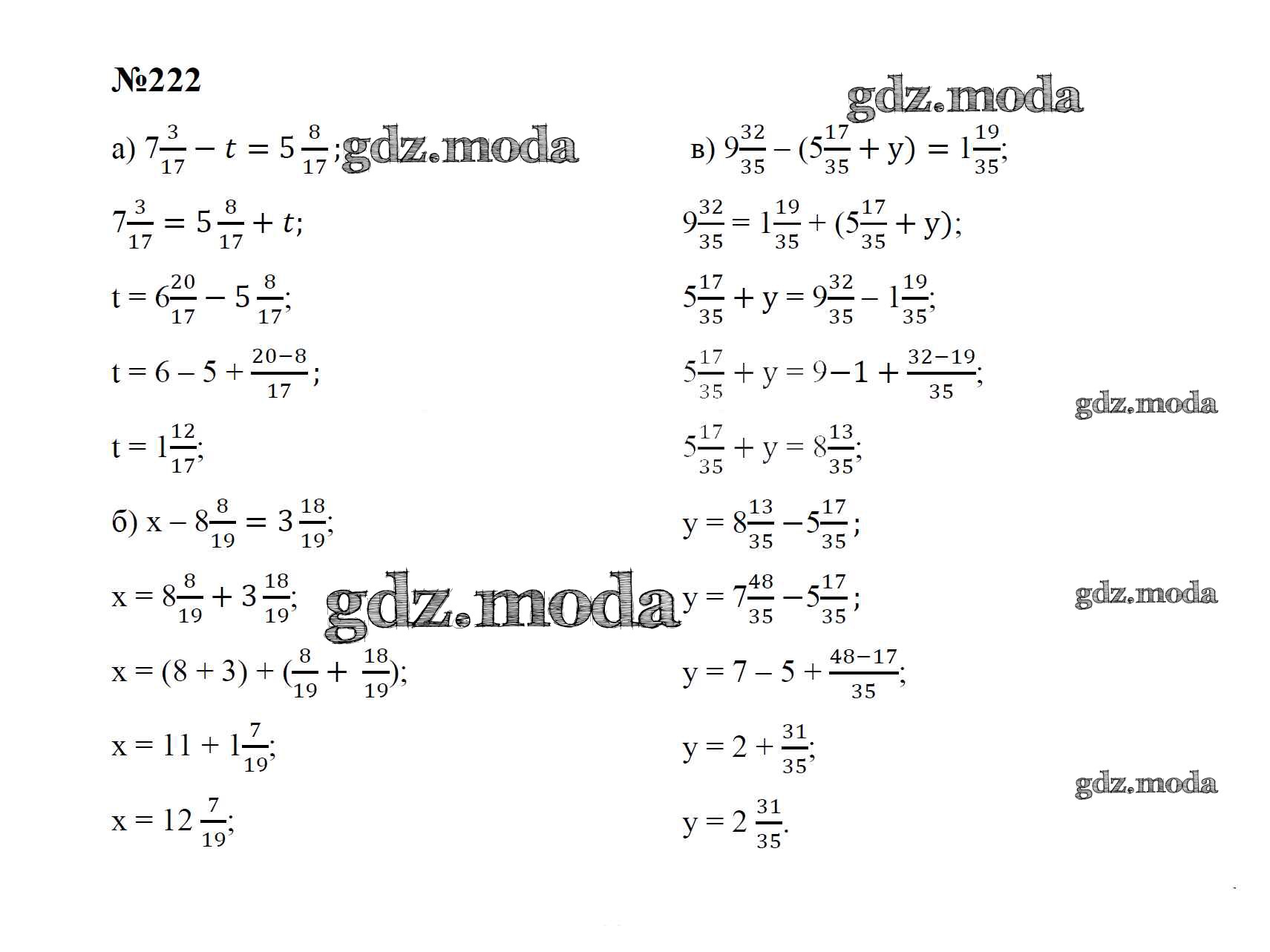 №222

а) $7\frac{3}{17} - t = 5\frac{8}{17}$;

$7\frac{3}{17} = 5\frac{8}{17} + t$;

$t = 6\frac{20}{17} - 5\frac{8}{17}$;

$t = 6 - 5 + \frac{20-8}{17}$;

$t = 1\frac{12}{17}$;

б) $x - 8\frac{8}{19} = 3\frac{18}{19}$;

$x = 8\frac{8}{19} + 3\frac{18}{19}$;

$x = (8 + 3) + (\frac{8}{19} + \frac{18}{19})$;

$x = 11 + 1\frac{7}{19}$;

$x = 12\frac{7}{19}$;

в) $9\frac{32}{35} - (5\frac{17}{35} + y) = 1\frac{19}{35}$;

$9\frac{32}{35} = 1\frac{19}{35} + (5\frac{17}{35} + y)$;

$5\frac{17}{35} + y = 9\frac{32}{35} - 1\frac{19}{35}$;

$5\frac{17}{35} + y = 9 - 1 + \frac{32-19}{35}$;

$5\frac{17}{35} + y = 8\frac{13}{35}$;

$y = 8\frac{13}{35} - 5\frac{17}{35}$;

$y = 7\frac{48}{35} - 5\frac{17}{35}$;

$y = 7 - 5 + \frac{48-17}{35}$;

$y = 2 + \frac{31}{35}$;

$y = 2\frac{31}{35}$.

gdz.moda